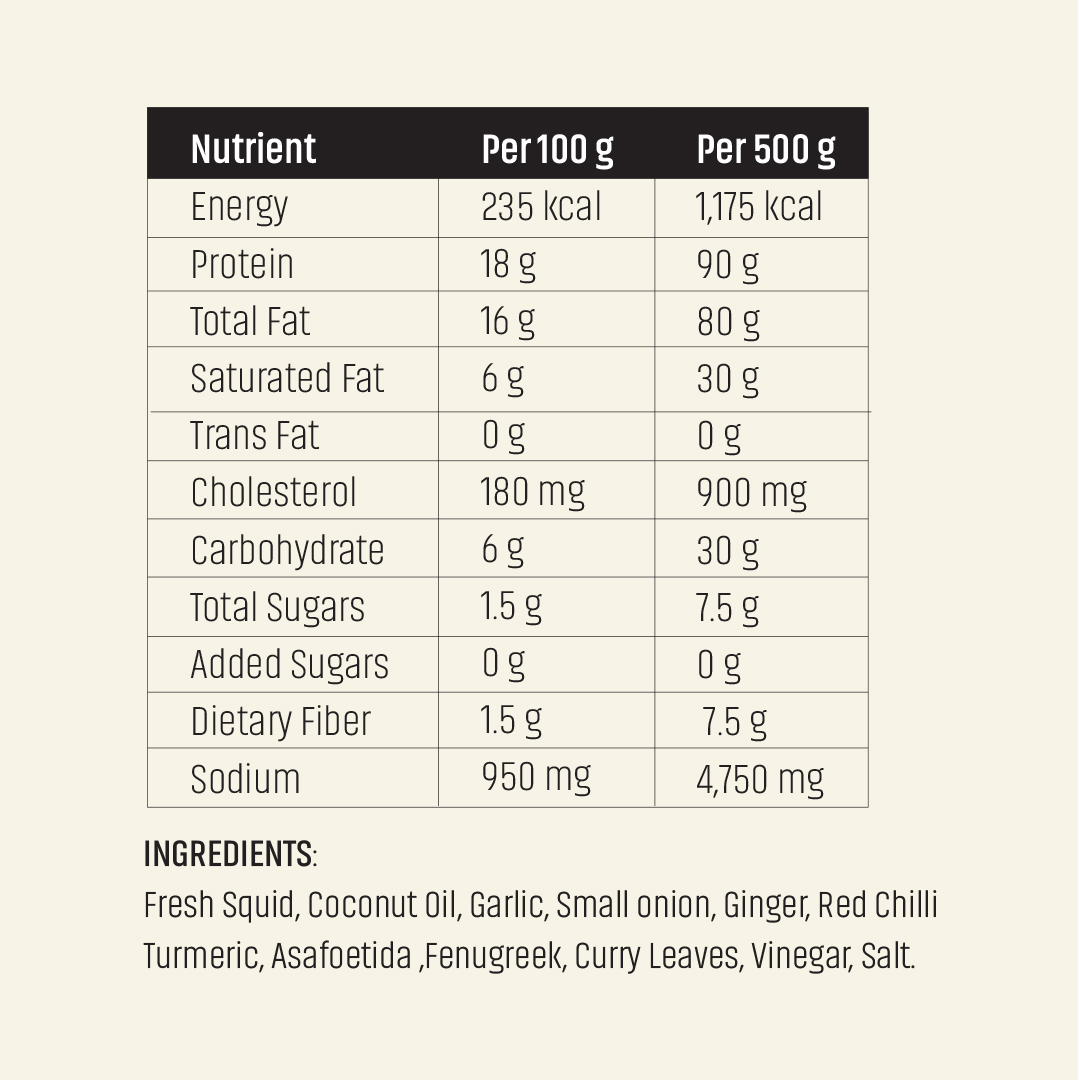 | Nutrient | Per 100 g | Per 500 g |
|---|---|---|
| Energy | 235 kcal | 1,175 kcal |
| Protein | 18 g | 90 g |
| Total Fat | 16 g | 80 g |
| Saturated Fat | 6 g | 30 g |
| Trans Fat | 0 g | 0 g |
| Cholesterol | 180 mg | 900 mg |
| Carbohydrate | 6 g | 30 g |
| Total Sugars | 1.5 g | 7.5 g |
| Added Sugars | 0 g | 0 g |
| Dietary Fiber | 1.5 g | 7.5 g |
| Sodium | 950 mg | 4,750 mg |

INGREDIENTS:
Fresh Squid, Coconut Oil, Garlic, Small onion, Ginger, Red Chilli Turmeric, Asafoetida ,Fenugreek, Curry Leaves, Vinegar, Salt.